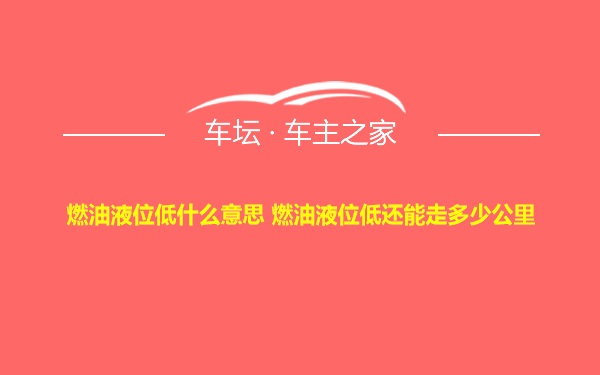 车坛 · 车主之家

燃油液位低什么意思 燃油液位低还能走多少公里